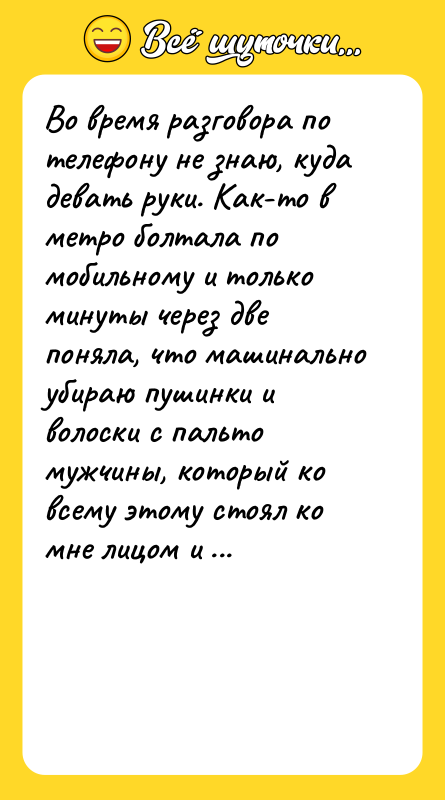 Всё шуточки...

Во время разговора по телефону не знаю, куда девать руки. Как-то в метро болтала по мобильному и только минуты через две поняла, что машинально убираю пушинки и волоски с пальто мужчины, который ко всему этому стоял ко мне лицом и ...